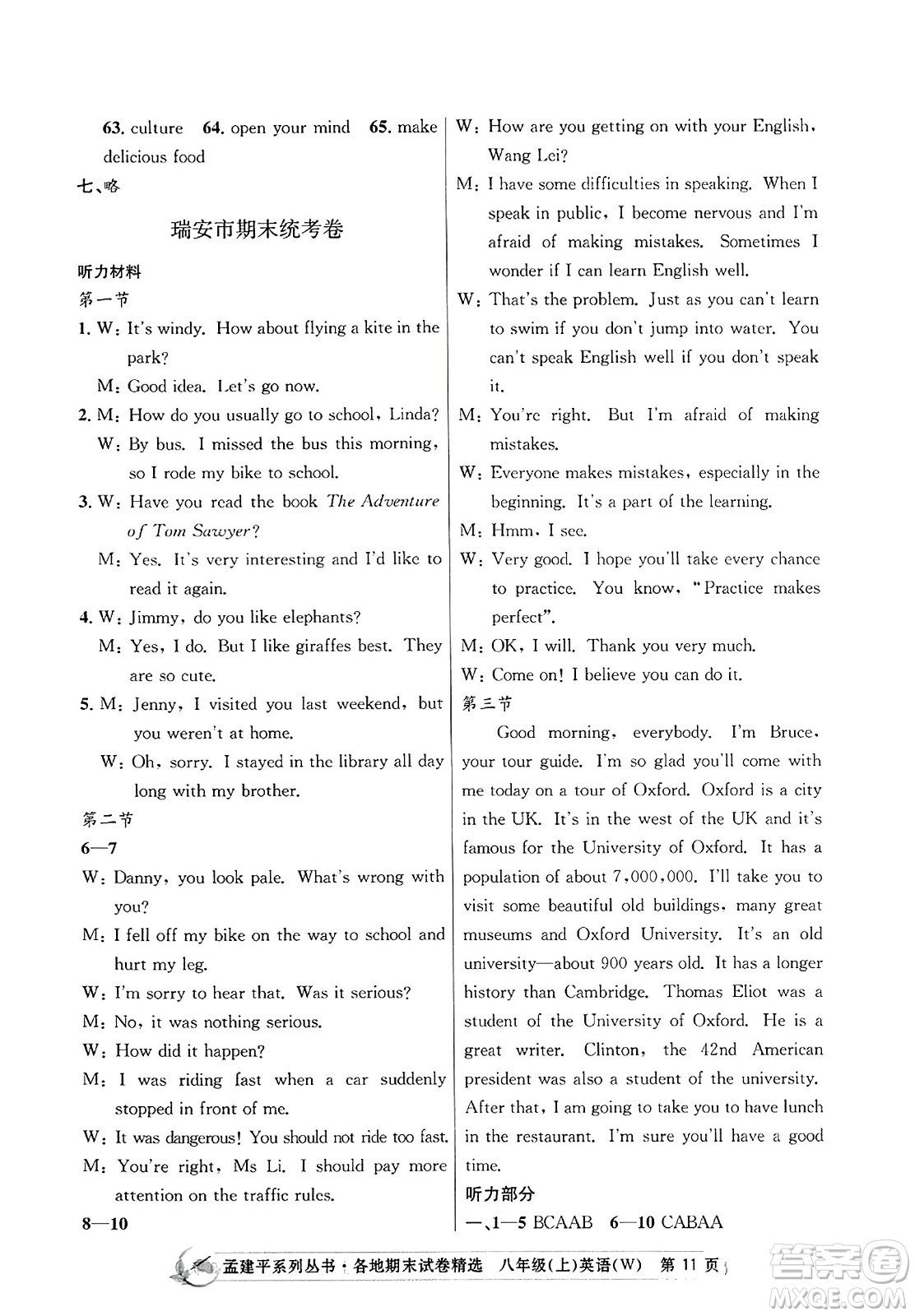 63. culture 64. open your mind 65. make delicious food

七、略

瑞安市期末统考卷

听力材料

第一节

1. W: It's windy. How about flying a kite in the park?
M: Good idea. Let's go now.

2. M: How do you usually go to school, Linda?
W: By bus. I missed the bus this morning, so I rode my bike to school.

3. W: Have you read the book The Adventure of Tom Sawyer?
M: Yes. It's very interesting and I'd like to read it again.

4. W: Jimmy, do you like elephants?
M: Yes, I do. But I like giraffes best. They are so cute.

5. M: Jenny, I visited you last weekend, but you weren't at home.
W: Oh, sorry. I stayed in the library all day long with my brother.

第二节

6—7

W: Danny, you look pale. What's wrong with you?
M: I fell off my bike on the way to school and hurt my leg.
W: I'm sorry to hear that. Was it serious?
M: No, it was nothing serious.
W: How did it happen?
M: I was riding fast when a car suddenly stopped in front of me.
W: It was dangerous! You should not ride too fast.
M: You're right, Ms Li. I should pay more attention on the traffic rules.

8—10

W: How are you getting on with your English, Wang Lei?
M: I have some difficulties in speaking. When I speak in public, I become nervous and I'm afraid of making mistakes. Sometimes I wonder if I can learn English well.
W: That's the problem. Just as you can't learn to swim if you don't jump into water. You can't speak English well if you don't speak it.
M: You're right. But I'm afraid of making mistakes.
W: Everyone makes mistakes, especially in the beginning. It's a part of the learning.
M: Hmm. I see.
W: Very good. I hope you'll take every chance to practice. You know, "Practice makes perfect".
M: OK, I will. Thank you very much.
W: Come on! I believe you can do it.

第三节

Good morning, everybody. I'm Bruce, your tour guide. I'm so glad you'll come with me today on a tour of Oxford. Oxford is a city in the UK. It's in the west of the UK and it's famous for the University of Oxford. It has a population of about 7,000,000. I'll take you to visit some beautiful old buildings, many great museums and Oxford University. It's an old university—about 900 years old. It has a longer history than Cambridge. Thomas Eliot was a student of the University of Oxford. He is a great writer. Clinton, the 42nd American president was also a student of the university. After that, I am going to take you to have lunch in the restaurant. I'm sure you'll have a good time.

听力部分

一、1—5 BCAAB 6—10 CABAA

孟建平系列丛书·各地期末试卷精选 八年级(上)英语(W) 第 11 页

答案圈 MXQE.COM